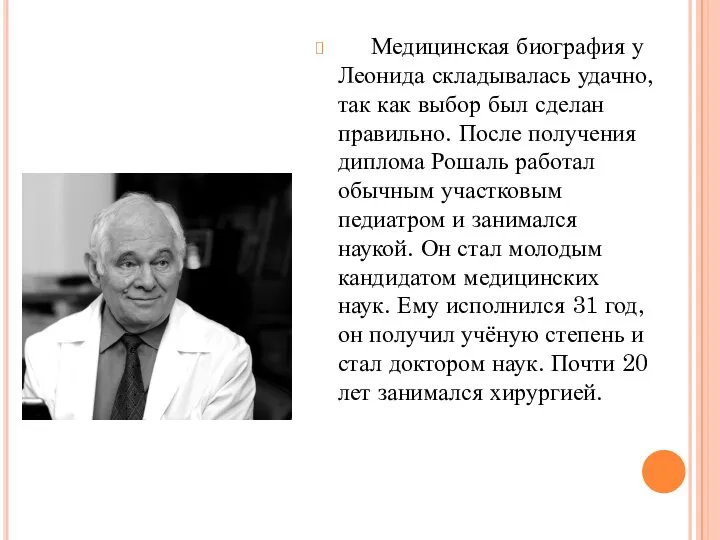 Медицинская биография у Леонида складывалась удачно, так как выбор был сделан правильно. После получения диплома Рошаль работал обычным участковым педиатром и занимался наукой. Он стал молодым кандидатом медицинских наук. Ему исполнился 31 год, он получил учёную степень и стал доктором наук. Почти 20 лет занимался хирургией.